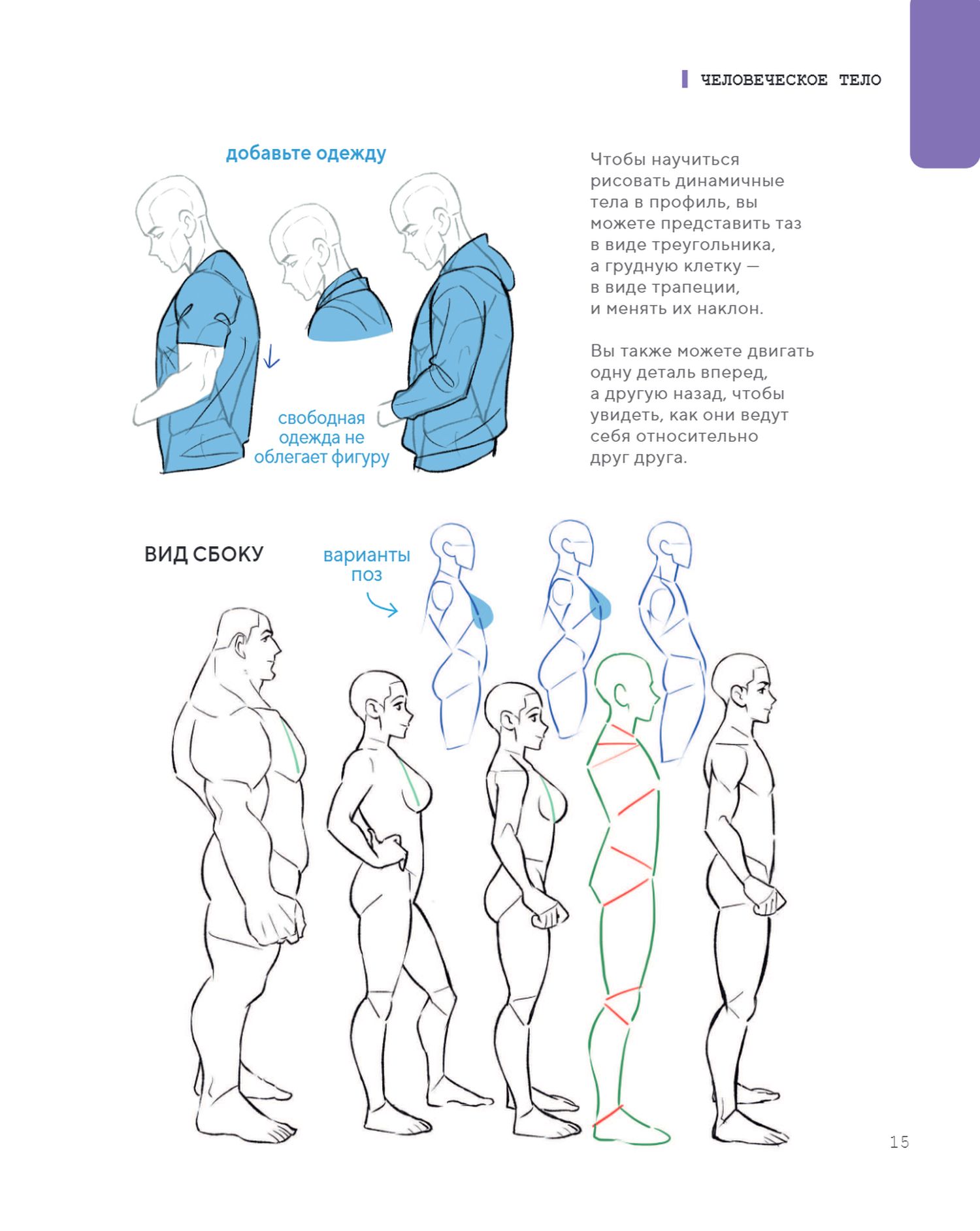 ЧЕЛОВЕЧЕСКОЕ ТЕЛО

добавьте одежду

свободная одежда не облегает фигуру

Чтобы научиться рисовать динамичные тела в профиль, вы можете представить таз в виде треугольника, а грудную клетку — в виде трапеции, и менять их наклон.

Вы также можете двигать одну деталь вперед, а другую назад, чтобы увидеть, как они ведут себя относительно друг друга.

ВИД СБОКУ

варианты поз

15